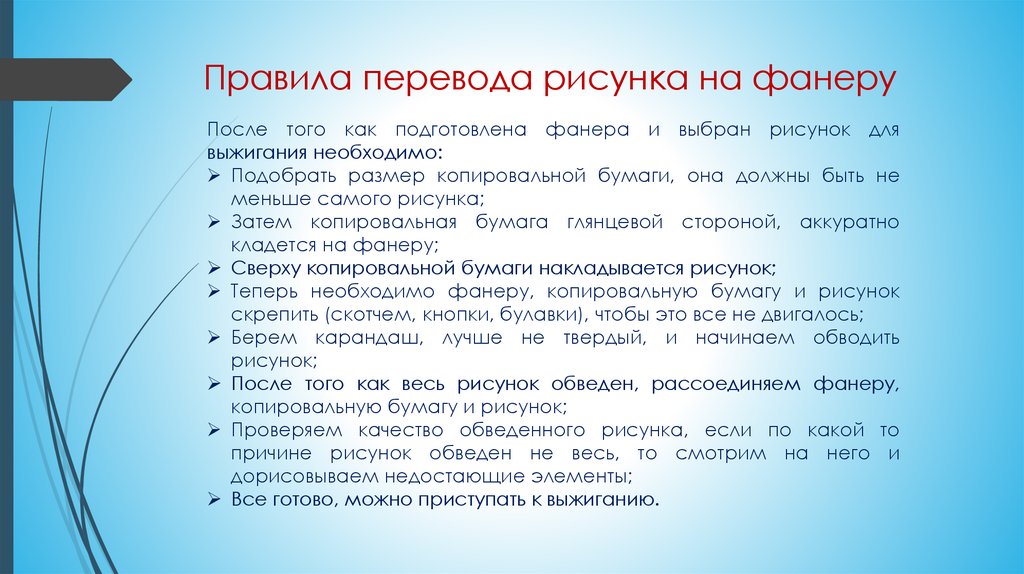 Правила перевода рисунка на фанеру

После того как подготовлена фанера и выбран рисунок для выжигания необходимо:
➢ Подобрать размер копировальной бумаги, она должны быть не меньше самого рисунка;
➢ Затем копировальная бумага глянцевой стороной, аккуратно кладется на фанеру;
➢ Сверху копировальной бумаги накладывается рисунок;
➢ Теперь необходимо фанеру, копировальную бумагу и рисунок скрепить (скотчем, кнопки, булавки), чтобы это все не двигалось;
➢ Берем карандаш, лучше не твердый, и начинаем обводить рисунок;
➢ После того как весь рисунок обведен, рассоединяем фанеру, копировальную бумагу и рисунок;
➢ Проверяем качество обведенного рисунка, если по какой то причине рисунок обведен не весь, то смотрим на него и дорисовываем недостающие элементы;
➢ Все готово, можно приступать к выжиганию.